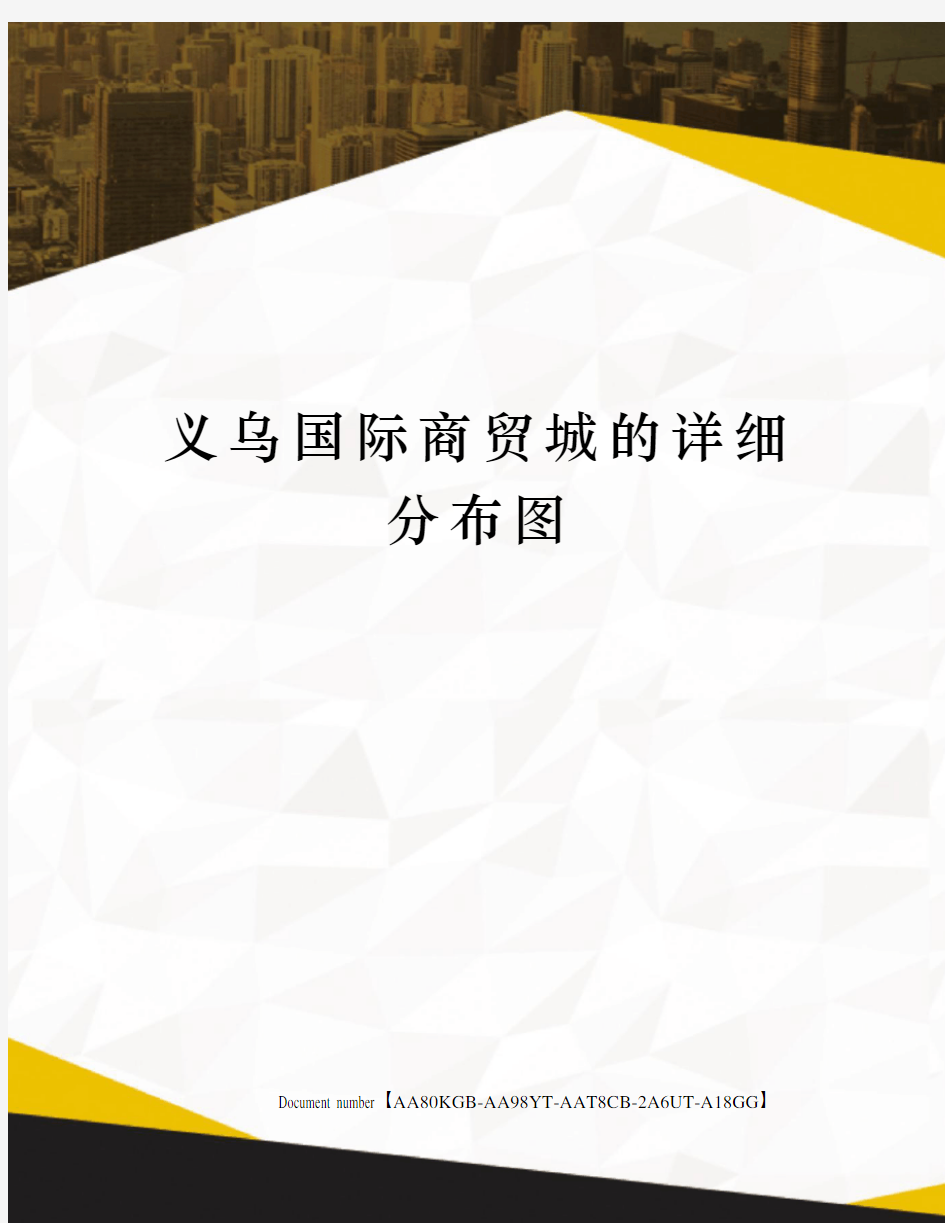 义乌国际商贸城的详细分布图

Document number【AA80KGB-AA98YT-AAT8CB-2A6UT-A18GG】